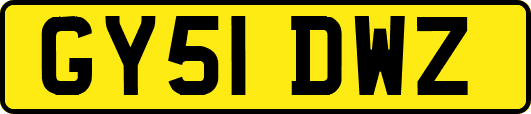 GY51 DWZ